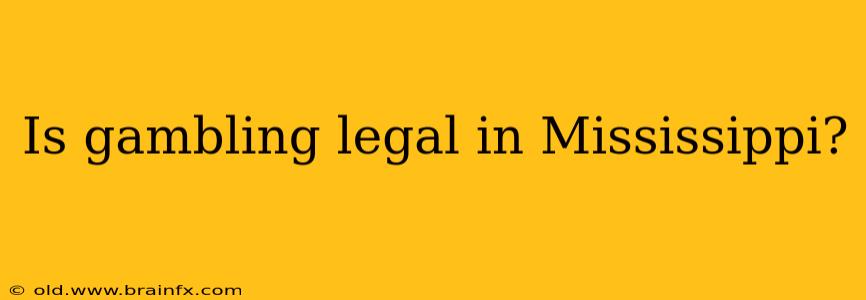 Is gambling legal in Mississippi?

© old.www.brainfx.com